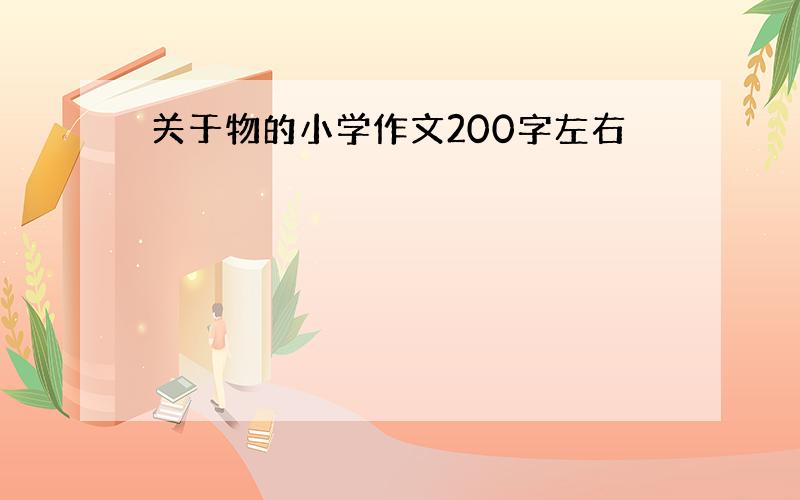 关于物的小学作文200字左右